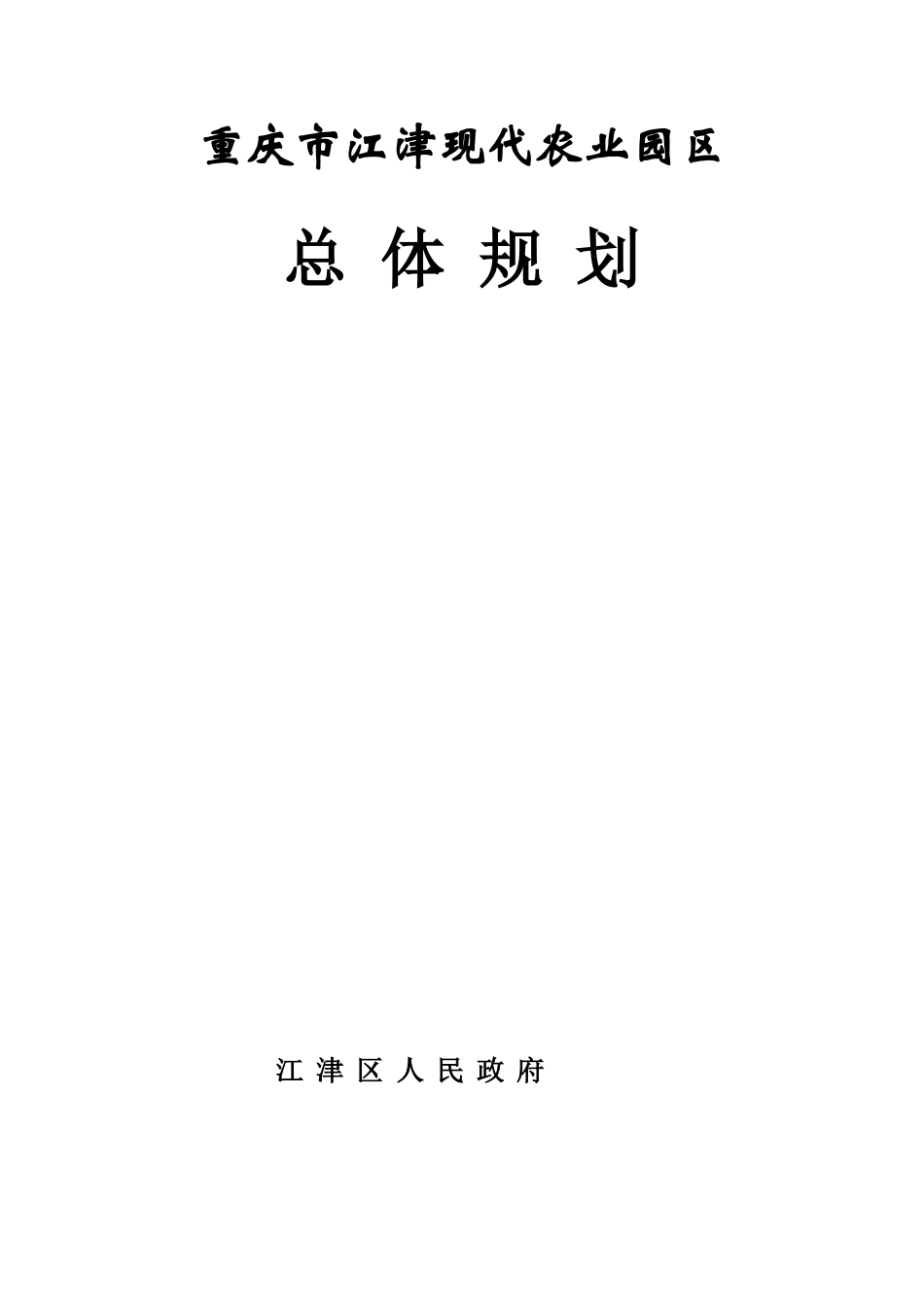 重庆市江津现代农业园区

总 体 规 划

江 津 区 人 民 政 府